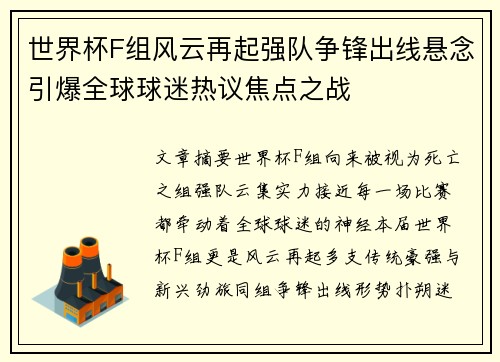 世界杯F组风云再起强队争锋出线悬念引爆全球球迷热议焦点之战

文章摘要世界杯F组向来被视为死亡之组强队云集实力接近每一场比赛都牵动着全球球迷的神经本届世界杯F组更是风云再起多支传统豪强与新兴劲旅同组争锋出线形势扑朔迷